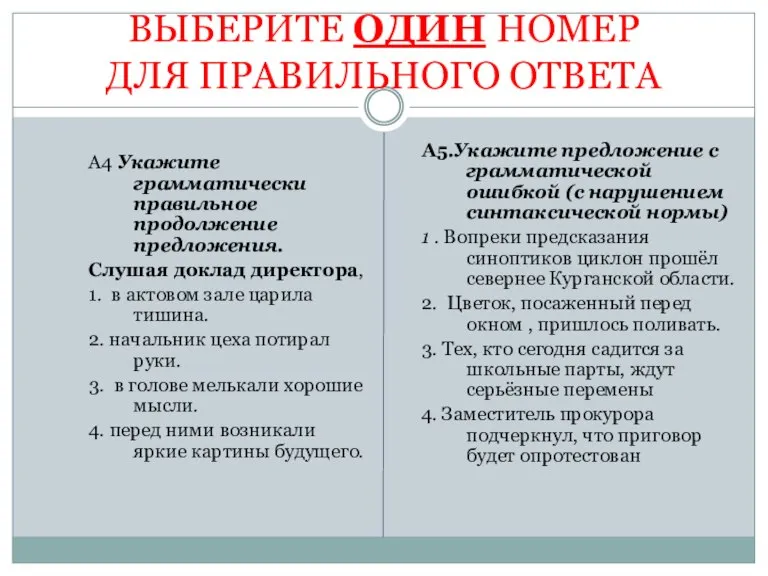 ВЫБЕРИТЕ ОДИН НОМЕР ДЛЯ ПРАВИЛЬНОГО ОТВЕТА

А4 Укажите грамматически правильное продолжение предложения.

Слушая доклад директора,

1. в актовом зале царила тишина.

2. начальник цеха потирал руки.

3. в голове мелькали хорошие мысли.

4. перед ними возникали яркие картины будущего.

А5.Укажите предложение с грамматической ошибкой (с нарушением синтаксической нормы)

1 . Вопреки предсказания синоптиков циклон прошёл севернее Курганской области.

2. Цветок, посаженный перед окном , пришлось поливать.

3. Тех, кто сегодня садится за школьные парты, ждут серьёзные перемены

4. Заместитель прокурора подчеркнул, что приговор будет опротестован